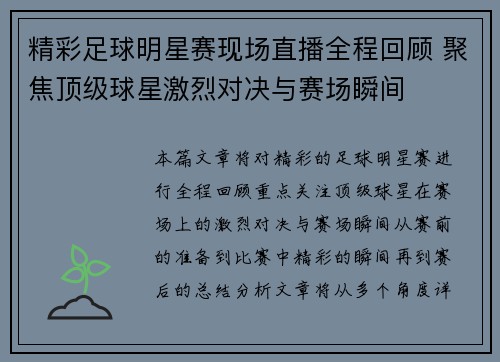 精彩足球明星赛现场直播全程回顾 聚焦顶级球星激烈对决与赛场瞬间

本篇文章将对精彩的足球明星赛进行全程回顾重点关注顶级球星在赛场上的激烈对决与赛场瞬间从赛前的准备到比赛中精彩的瞬间再到赛后的总结分析文章将从多个角度详